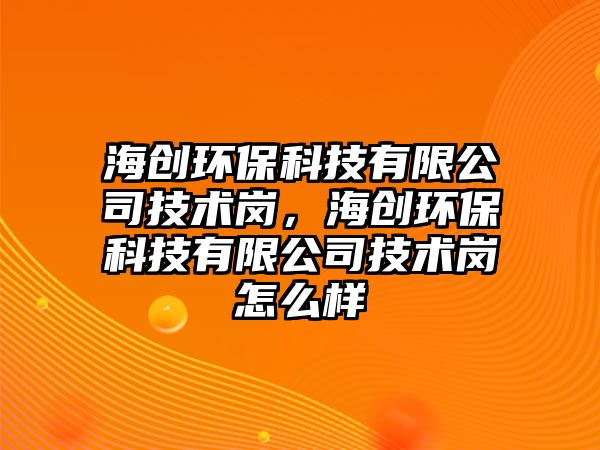 海创环保科技有限公司技术岗，海创环保科技有限公司技术岗怎么样